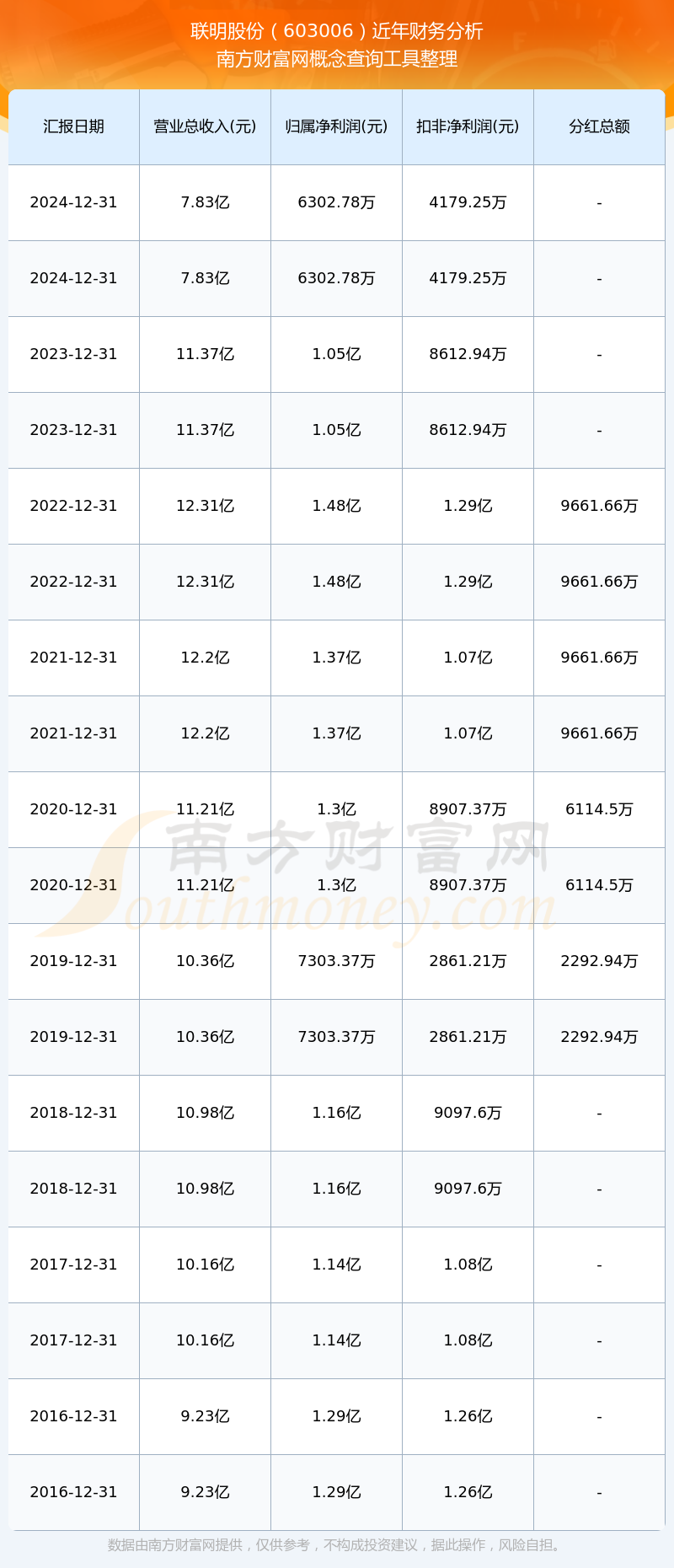 联明股份（603006）近年财务分析
南方财富网概念查询工具整理

| 汇报日期 | 营业总收入(元) | 归属净利润(元) | 扣非净利润(元) | 分红总额 |
|---|---|---|---|---|
| 2024-12-31 | 7.83亿 | 6302.78万 | 4179.25万 | - |
| 2024-12-31 | 7.83亿 | 6302.78万 | 4179.25万 | - |
| 2023-12-31 | 11.37亿 | 1.05亿 | 8612.94万 | - |
| 2023-12-31 | 11.37亿 | 1.05亿 | 8612.94万 | - |
| 2022-12-31 | 12.31亿 | 1.48亿 | 1.29亿 | 9661.66万 |
| 2022-12-31 | 12.31亿 | 1.48亿 | 1.29亿 | 9661.66万 |
| 2021-12-31 | 12.2亿 | 1.37亿 | 1.07亿 | 9661.66万 |
| 2021-12-31 | 12.2亿 | 1.37亿 | 1.07亿 | 9661.66万 |
| 2020-12-31 | 11.21亿 | 1.3亿 | 8907.37万 | 6114.5万 |
| 2020-12-31 | 11.21亿 | 1.3亿 | 8907.37万 | 6114.5万 |
| 2019-12-31 | 10.36亿 | 7303.37万 | 2861.21万 | 2292.94万 |
| 2019-12-31 | 10.36亿 | 7303.37万 | 2861.21万 | 2292.94万 |
| 2018-12-31 | 10.98亿 | 1.16亿 | 9097.6万 | - |
| 2018-12-31 | 10.98亿 | 1.16亿 | 9097.6万 | - |
| 2017-12-31 | 10.16亿 | 1.14亿 | 1.08亿 | - |
| 2017-12-31 | 10.16亿 | 1.14亿 | 1.08亿 | - |
| 2016-12-31 | 9.23亿 | 1.29亿 | 1.26亿 | - |
| 2016-12-31 | 9.23亿 | 1.29亿 | 1.26亿 | - |

南方财富网
Southmoney.com

数据由南方财富网提供，仅供参考，不构成投资建议，据此操作，风险自担。